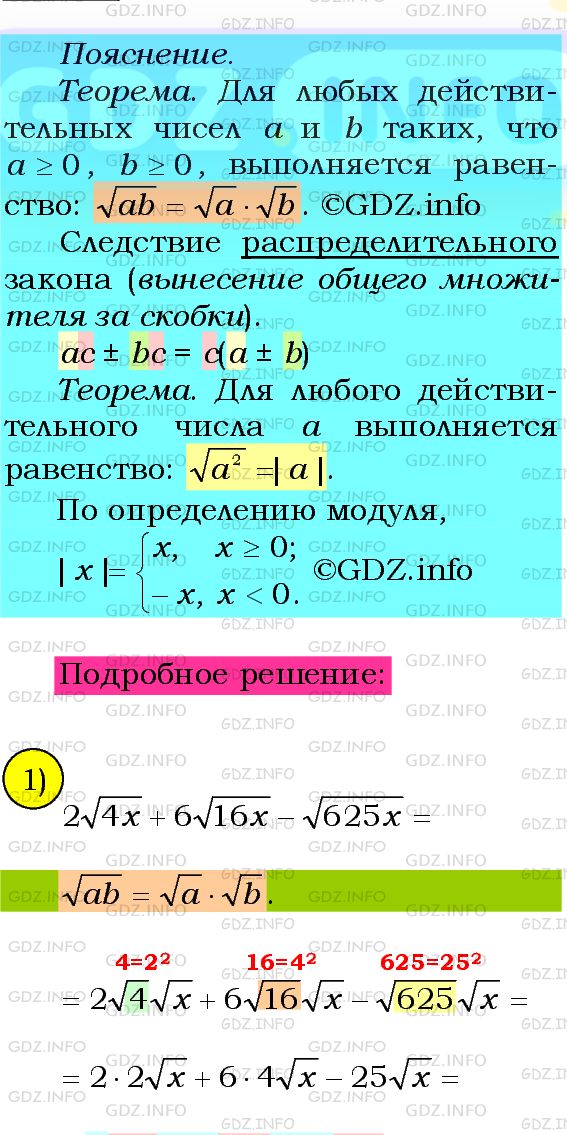 Пояснение.

Теорема. Для любых действительных чисел $a$ и $b$ таких, что $a \geq 0$, $b \geq 0$, выполняется равенство: $\sqrt{ab} = \sqrt{a} \cdot \sqrt{b}$. ©GDZ.info

Следствие распределительного закона (вынесение общего множителя за скобки).

$ac \pm bc = c(a \pm b)$

Теорема. Для любого действительного числа $a$ выполняется равенство: $\sqrt{a^2} = |a|$.

По определению модуля,

$|x| = \begin{cases} x, & x \geq 0; \\ -x, & x < 0. \end{cases}$ ©GDZ.info

Подробное решение:

1)

$2\sqrt{4x} + 6\sqrt{16x} - \sqrt{625x} =$

$\sqrt{ab} = \sqrt{a} \cdot \sqrt{b}$.

$4=2^2$ $16=4^2$ $625=25^2$

$= 2\sqrt{4}\sqrt{x} + 6\sqrt{16}\sqrt{x} - \sqrt{625}\sqrt{x} =$

$= 2 \cdot 2\sqrt{x} + 6 \cdot 4\sqrt{x} - 25\sqrt{x} =$